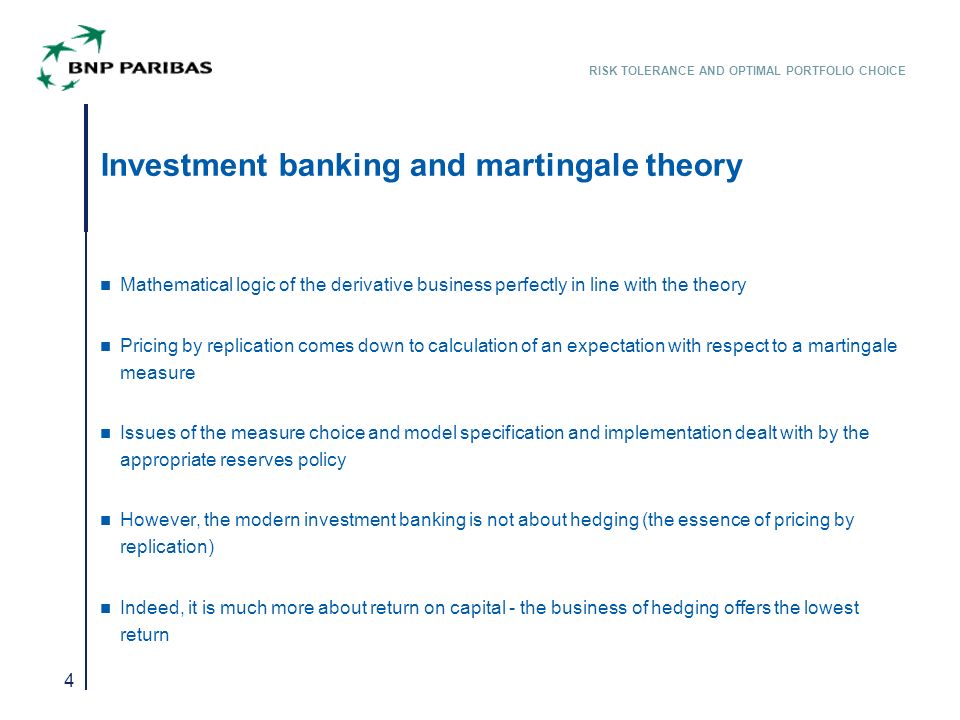 BNP PARIBAS

RISK TOLERANCE AND OPTIMAL PORTFOLIO CHOICE

Investment banking and martingale theory

Mathematical logic of the derivative business perfectly in line with the theory

Pricing by replication comes down to calculation of an expectation with respect to a martingale measure

Issues of the measure choice and model specification and implementation dealt with by the appropriate reserves policy

However, the modern investment banking is not about hedging (the essence of pricing by replication)

Indeed, it is much more about return on capital - the business of hedging offers the lowest return

4